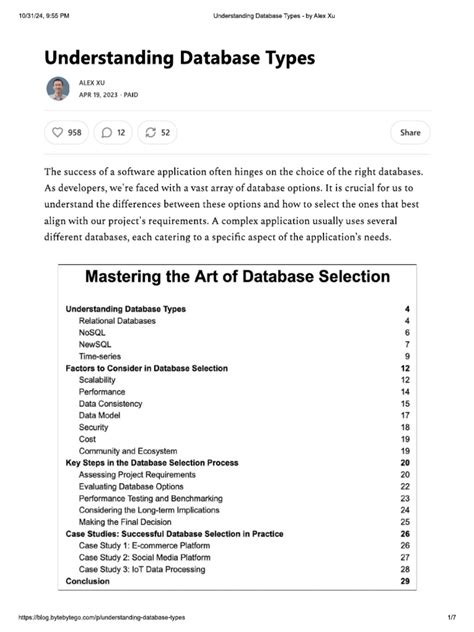 10/31/24, 9:55 PM Understanding Database Types - by Alex Xu

# Understanding Database Types

ALEX XU
APR 19, 2023 · PAID

958 12 52 Share

The success of a software application often hinges on the choice of the right databases. As developers, we're faced with a vast array of database options. It is crucial for us to understand the differences between these options and how to select the ones that best align with our project's requirements. A complex application usually uses several different databases, each catering to a specific aspect of the application's needs.

Mastering the Art of Database Selection

| | |
|---|---|
| Understanding Database Types | 4 |
| Relational Databases | 4 |
| NoSQL | 6 |
| NewSQL | 7 |
| Time-series | 9 |
| Factors to Consider in Database Selection | 12 |
| Scalability | 12 |
| Performance | 14 |
| Data Consistency | 15 |
| Data Model | 17 |
| Security | 18 |
| Cost | 19 |
| Community and Ecosystem | 19 |
| Key Steps in the Database Selection Process | 20 |
| Assessing Project Requirements | 20 |
| Evaluating Database Options | 22 |
| Performance Testing and Benchmarking | 23 |
| Considering the Long-term Implications | 24 |
| Making the Final Decision | 25 |
| Case Studies: Successful Database Selection in Practice | 26 |
| Case Study 1: E-commerce Platform | 26 |
| Case Study 2: Social Media Platform | 27 |
| Case Study 3: IoT Data Processing | 28 |
| Conclusion | 29 |

https://blog.bytebytego.com/p/understanding-database-types 1/7